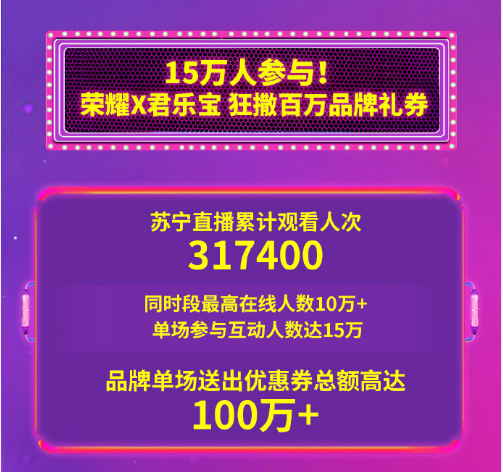 15万人参与！
荣耀X君乐宝 狂撒百万品牌礼券

苏宁直播累计观看人次
317400

同时段最高在线人数10万+
单场参与互动人数达15万

品牌单场送出优惠券总额高达
100万+